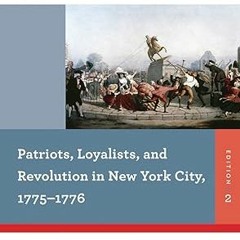 Patriots, Loyalists, and Revolution in New York City, 1775–1776

EDITION 2